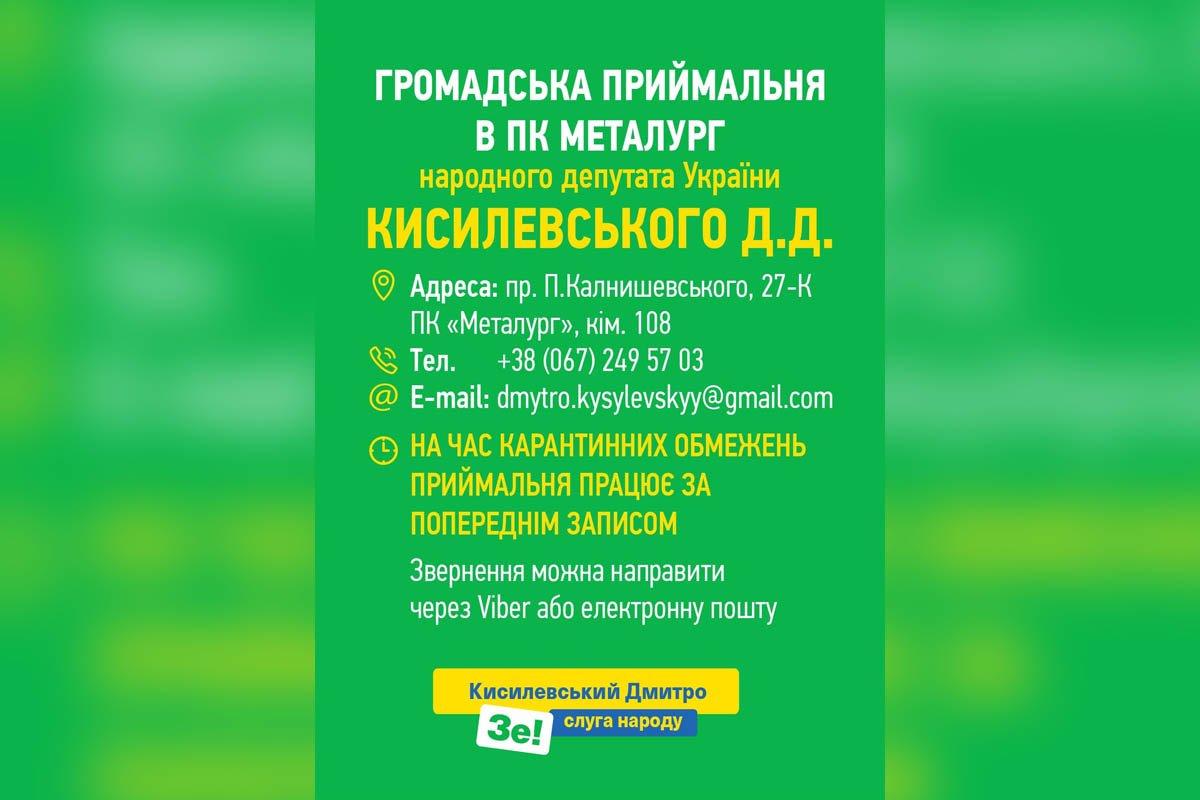 ГРОМАДСЬКА ПРИЙМАЛЬНЯ
В ПК МЕТАЛУРГ
народного депутата України
КИСИЛЕВСЬКОГО Д.Д.

Адреса: пр. П.Калнишевського, 27-К
ПК «Металург», кім. 108
Тел. +38 (067) 249 57 03
E-mail: dmytro.kysylevskyy@gmail.com

НА ЧАС КАРАНТИННИХ ОБМЕЖЕНЬ ПРИЙМАЛЬНЯ ПРАЦЮЄ ЗА ПОПЕРЕДНІМ ЗАПИСОМ

Звернення можна направити через Viber або електронну пошту

Кисилевський Дмитро
Зе!
слуга народу